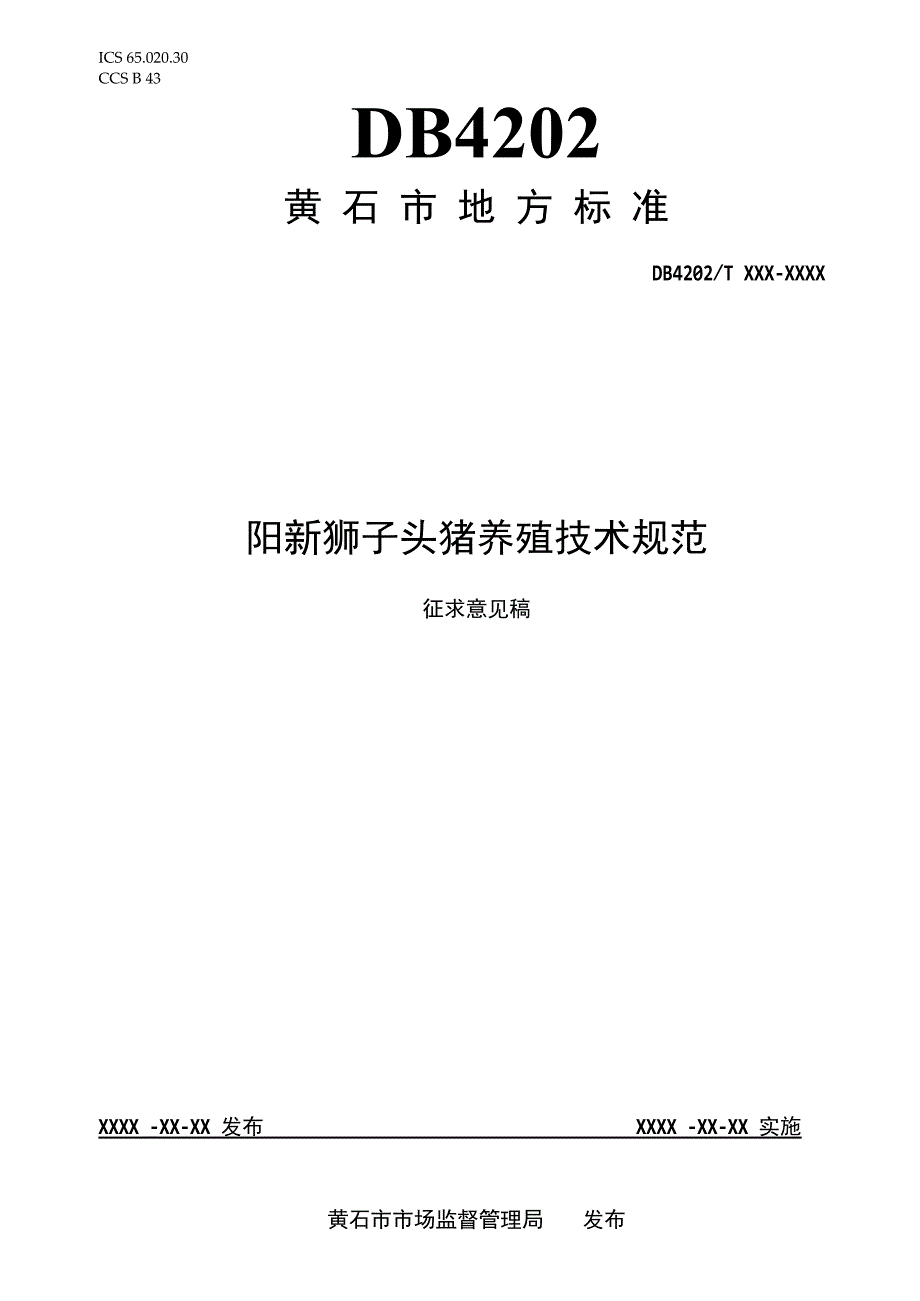 ICS 65.020.30
CCS B 43

DB4202

黄石市地方标准

DB4202/T XXX-XXXX

阳新狮子头猪养殖技术规范

征求意见稿

XXXX -XX-XX 发布

XXXX -XX-XX 实施

黄石市市场监督管理局 发布